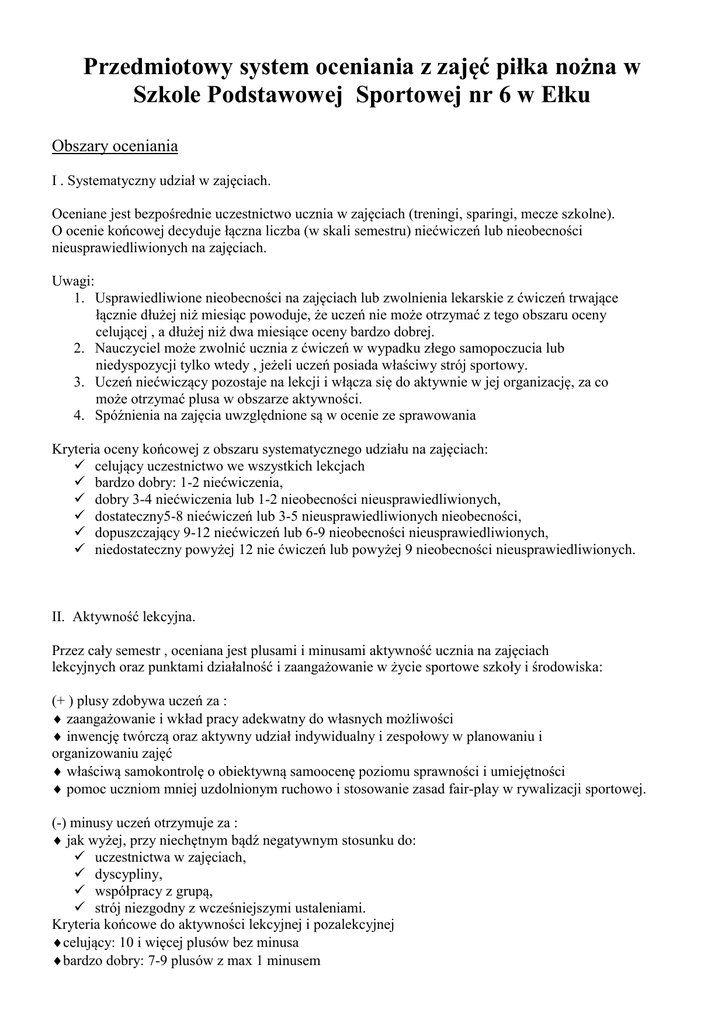 Przedmiotowy system oceniania z zajęć piłka nożna w Szkole Podstawowej  Sportowej nr 6 w Ełku

Obszary oceniania

I . Systematyczny udział w zajęciach.

Oceniane jest bezpośrednie uczestnictwo ucznia w zajęciach (treningi, sparingi, mecze szkolne). O ocenie końcowej decyduje łączna liczba (w skali semestru) niećwiczeń lub nieobecności nieusprawiedliwionych na zajęciach.

Uwagi:
1. Usprawiedliwione nieobecności na zajęciach lub zwolnienia lekarskie z ćwiczeń trwające łącznie dłużej niż miesiąc powoduje, że uczeń nie może otrzymać z tego obszaru oceny celującej , a dłużej niż dwa miesiące oceny bardzo dobrej.
2. Nauczyciel może zwolnić ucznia z ćwiczeń w wypadku złego samopoczucia lub niedyspozycji tylko wtedy , jeżeli uczeń posiada właściwy strój sportowy.
3. Uczeń niećwiczący pozostaje na lekcji i włącza się do aktywnie w jej organizację, za co może otrzymać plusa w obszarze aktywności.
4. Spóźnienia na zajęcia uwzględnione są w ocenie ze sprawowania

Kryteria oceny końcowej z obszaru systematycznego udziału na zajęciach:
✓ celujący uczestnictwo we wszystkich lekcjach
✓ bardzo dobry: 1-2 niećwiczenia,
✓ dobry 3-4 niećwiczenia lub 1-2 nieobecności nieusprawiedliwionych,
✓ dostateczny5-8 niećwiczeń lub 3-5 nieusprawiedliwionych nieobecności,
✓ dopuszczający 9-12 niećwiczeń lub 6-9 nieobecności nieusprawiedliwionych,
✓ niedostateczny powyżej 12 nie ćwiczeń lub powyżej 9 nieobecności nieusprawiedliwionych.

II. Aktywność lekcyjna.

Przez cały semestr , oceniana jest plusami i minusami aktywność ucznia na zajęciach lekcyjnych oraz punktami działalność i zaangażowanie w życie sportowe szkoły i środowiska:

(+ ) plusy zdobywa uczeń za :
♦ zaangażowanie i wkład pracy adekwatny do własnych możliwości
♦ inwencję twórczą oraz aktywny udział indywidualny i zespołowy w planowaniu i organizowaniu zajęć
♦ właściwą samokontrolę o obiektywną samoocenę poziomu sprawności i umiejętności
♦ pomoc uczniom mniej uzdolnionym ruchowo i stosowanie zasad fair-play w rywalizacji sportowej.

(-) minusy uczeń otrzymuje za :
♦ jak wyżej, przy niechętnym bądź negatywnym stosunku do:
✓ uczestnictwa w zajęciach,
✓ dyscypliny,
✓ współpracy z grupą,
✓ strój niezgodny z wcześniejszymi ustaleniami.
Kryteria końcowe do aktywności lekcyjnej i pozalekcyjnej
♦celujący: 10 i więcej plusów bez minusa
♦bardzo dobry: 7-9 plusów z max 1 minusem